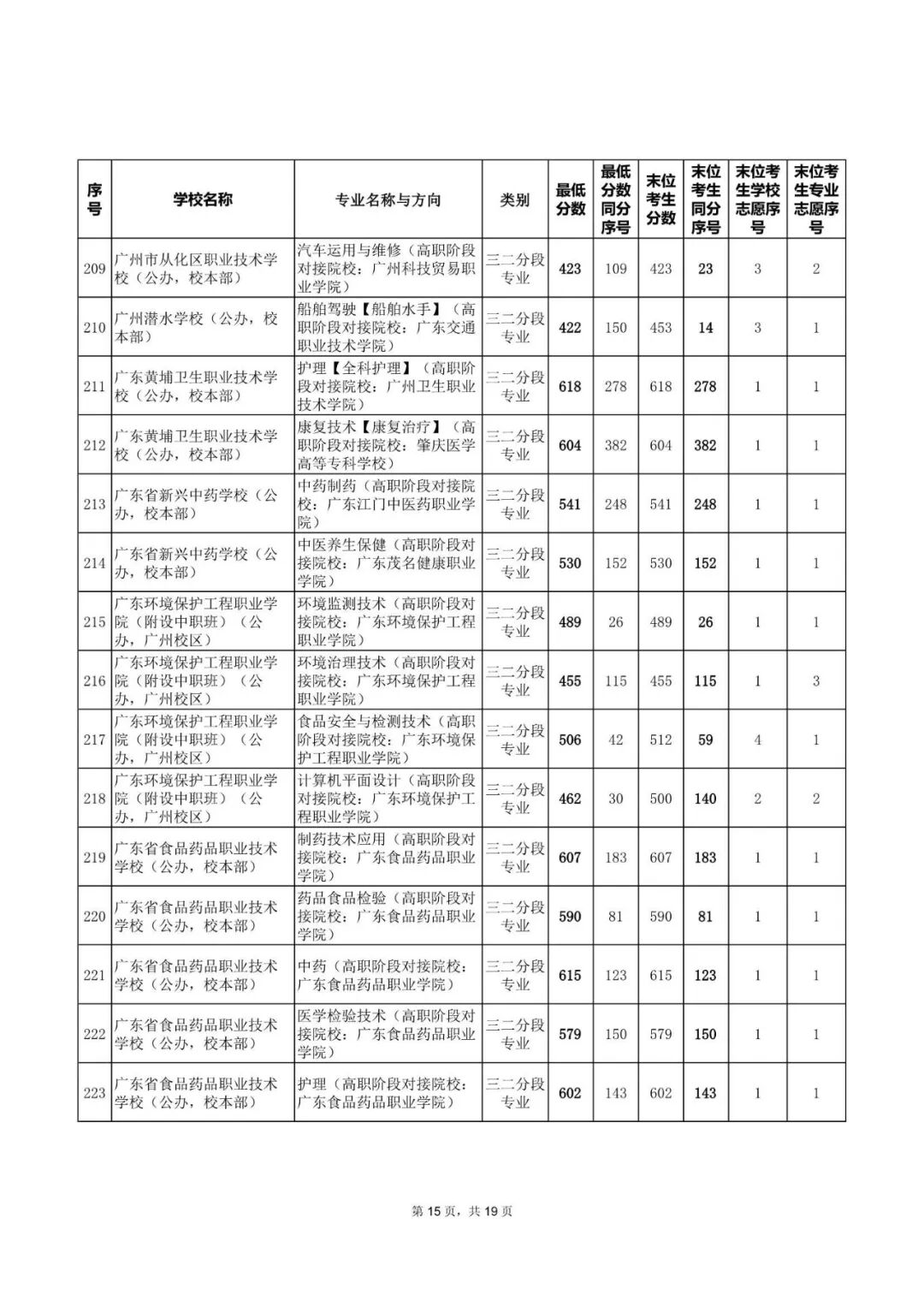 | 序号 | 学校名称 | 专业名称与方向 | 类别 | 最低分数 | 最低分数同分序号 | 末位考生分数 | 末位考生同分序号 | 末位考生学校志愿序号 | 末位考生专业志愿序号 |
|---|---|---|---|---|---|---|---|---|---|
| 209 | 广州市从化区职业技术学校（公办，校本部） | 汽车运用与维修（高职阶段对接院校：广州科技贸易职业学院） | 三二分段专业 | 423 | 109 | 423 | 23 | 3 | 2 |
| 210 | 广州潜水学校（公办，校本部） | 船舶驾驶【船舶水手】（高职阶段对接院校：广东交通职业技术学院） | 三二分段专业 | 422 | 150 | 453 | 14 | 3 | 1 |
| 211 | 广东黄埔卫生职业技术学校（公办，校本部） | 护理【全科护理】（高职阶段对接院校：广州卫生职业技术学院） | 三二分段专业 | 618 | 278 | 618 | 278 | 1 | 1 |
| 212 | 广东黄埔卫生职业技术学校（公办，校本部） | 康复技术【康复治疗】（高职阶段对接院校：肇庆医学高等专科学校） | 三二分段专业 | 604 | 382 | 604 | 382 | 1 | 1 |
| 213 | 广东省新兴中药学校（公办，校本部） | 中药制药（高职阶段对接院校：广东江门中医药职业学院） | 三二分段专业 | 541 | 248 | 541 | 248 | 1 | 1 |
| 214 | 广东省新兴中药学校（公办，校本部） | 中医养生保健（高职阶段对接院校：广东茂名健康职业学院） | 三二分段专业 | 530 | 152 | 530 | 152 | 1 | 1 |
| 215 | 广东环境保护工程职业学院（附设中职班）（公办，广州校区） | 环境监测技术（高职阶段对接院校：广东环境保护工程职业学院） | 三二分段专业 | 489 | 26 | 489 | 26 | 1 | 1 |
| 216 | 广东环境保护工程职业学院（附设中职班）（公办，广州校区） | 环境治理技术（高职阶段对接院校：广东环境保护工程职业学院） | 三二分段专业 | 455 | 115 | 455 | 115 | 1 | 3 |
| 217 | 广东环境保护工程职业学院（附设中职班）（公办，广州校区） | 食品安全与检测技术（高职阶段对接院校：广东环境保护工程职业学院） | 三二分段专业 | 506 | 42 | 512 | 59 | 4 | 1 |
| 218 | 广东环境保护工程职业学院（附设中职班）（公办，广州校区） | 计算机平面设计（高职阶段对接院校：广东环境保护工程职业学院） | 三二分段专业 | 462 | 30 | 500 | 140 | 2 | 2 |
| 219 | 广东省食品药品职业技术学校（公办，校本部） | 制药技术应用（高职阶段对接院校：广东食品药品职业学院） | 三二分段专业 | 607 | 183 | 607 | 183 | 1 | 1 |
| 220 | 广东省食品药品职业技术学校（公办，校本部） | 药品食品检验（高职阶段对接院校：广东食品药品职业学院） | 三二分段专业 | 590 | 81 | 590 | 81 | 1 | 1 |
| 221 | 广东省食品药品职业技术学校（公办，校本部） | 中药（高职阶段对接院校：广东食品药品职业学院） | 三二分段专业 | 615 | 123 | 615 | 123 | 1 | 1 |
| 222 | 广东省食品药品职业技术学校（公办，校本部） | 医学检验技术（高职阶段对接院校：广东食品药品职业学院） | 三二分段专业 | 579 | 150 | 579 | 150 | 1 | 1 |
| 223 | 广东省食品药品职业技术学校（公办，校本部） | 护理（高职阶段对接院校：广东食品药品职业学院） | 三二分段专业 | 602 | 143 | 602 | 143 | 1 | 1 |

第 15 页，共 19 页